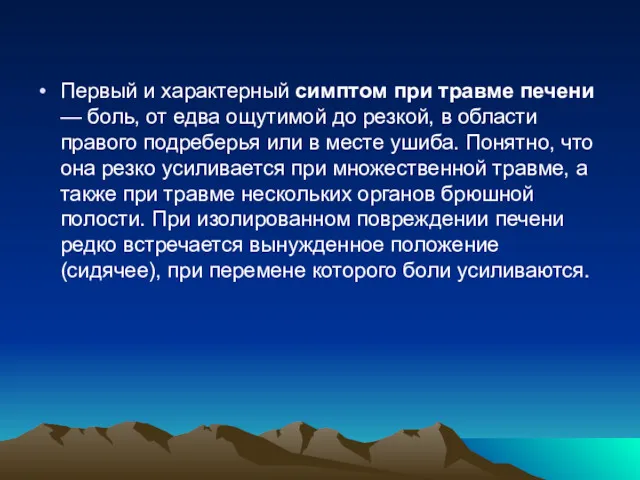 • Первый и характерный симптом при травме печени — боль, от едва ощутимой до резкой, в области правого подреберья или в месте ушиба. Понятно, что она резко усиливается при множественной травме, а также при травме нескольких органов брюшной полости. При изолированном повреждении печени редко встречается вынужденное положение (сидячее), при перемене которого боли усиливаются.